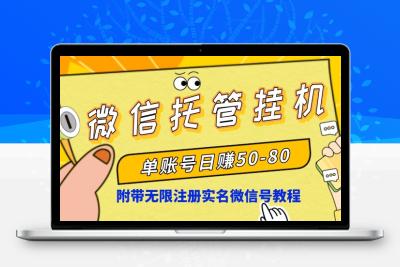 微信托管挂机

单账号日赚50-80

附带无限注册实名微信号教程